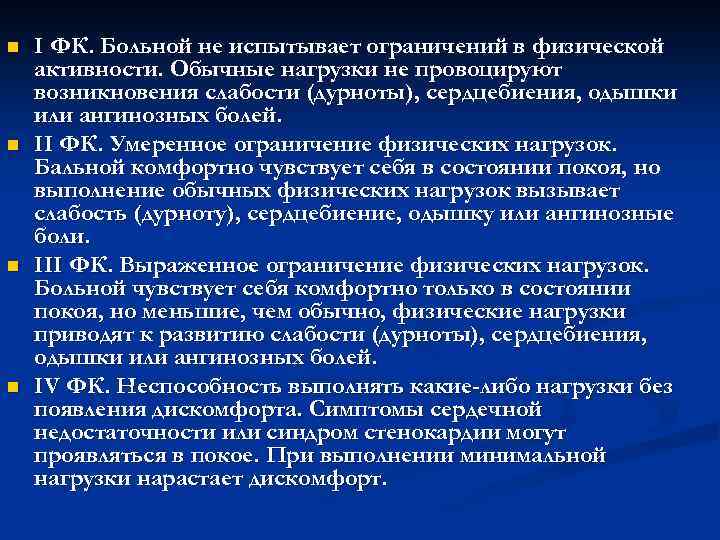 I ФК. Больной не испытывает ограничений в физической активности. Обычные нагрузки не провоцируют возникновения слабости (дурноты), сердцебиения, одышки или ангинозных болей.

II ФК. Умеренное ограничение физических нагрузок. Бальной комфортно чувствует себя в состоянии покоя, но выполнение обычных физических нагрузок вызывает слабость (дурноту), сердцебиение, одышку или ангинозные боли.

III ФК. Выраженное ограничение физических нагрузок. Больной чувствует себя комфортно только в состоянии покоя, но меньшие, чем обычно, физические нагрузки приводят к развитию слабости (дурноты), сердцебиения, одышки или ангинозных болей.

IV ФК. Неспособность выполнять какие-либо нагрузки без появления дискомфорта. Симптомы сердечной недостаточности или синдром стенокардии могут проявляться в покое. При выполнении минимальной нагрузки нарастает дискомфорт.